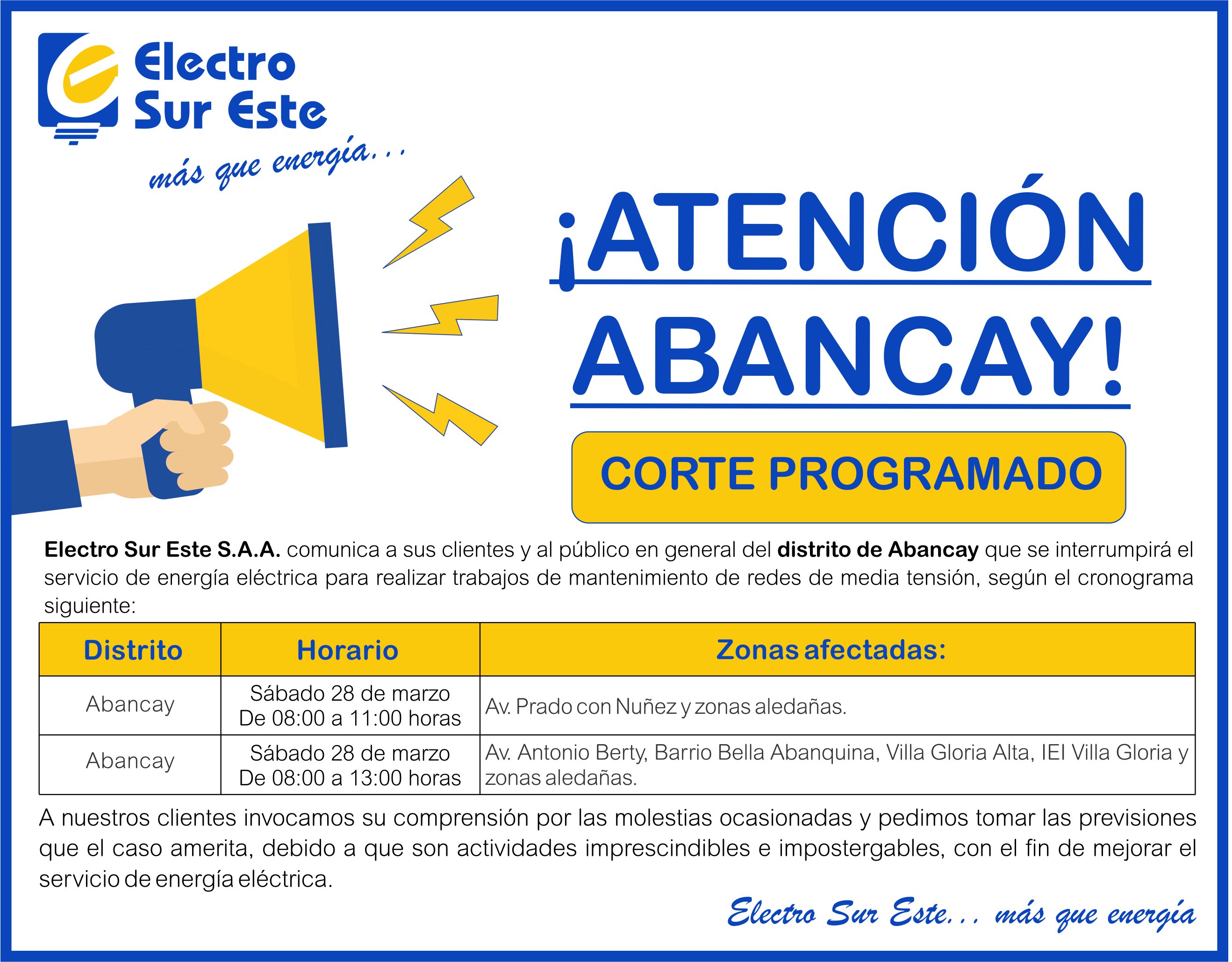 Electro Sur Este
más que energía...

¡ATENCIÓN ABANCAY!

CORTE PROGRAMADO

Electro Sur Este S.A.A. comunica a sus clientes y al público en general del distrito de Abancay que se interrumpirá el servicio de energía eléctrica para realizar trabajos de mantenimiento de redes de media tensión, según el cronograma siguiente:

| Distrito | Horario | Zonas afectadas: |
|---|---|---|
| Abancay | Sábado 28 de marzo De 08:00 a 11:00 horas | Av. Prado con Nuñez y zonas aledañas. |
| Abancay | Sábado 28 de marzo De 08:00 a 13:00 horas | Av. Antonio Berty, Barrio Bella Abanquina, Villa Gloria Alta, IEI Villa Gloria y zonas aledañas. |

A nuestros clientes invocamos su comprensión por las molestias ocasionadas y pedimos tomar las previsiones que el caso amerita, debido a que son actividades imprescindibles e impostergables, con el fin de mejorar el servicio de energía eléctrica.

Electro Sur Este... más que energía